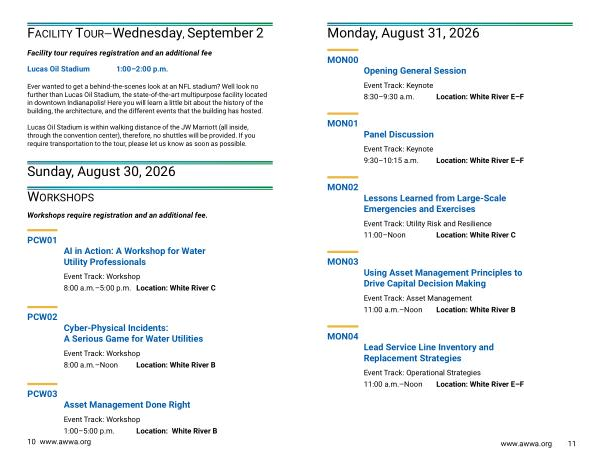 FACILITY TOUR–Wednesday, September 2

Facility tour requires registration and an additional fee

Lucas Oil Stadium 1:00–2:00 p.m.

Ever wanted to get a behind-the-scenes look at an NFL stadium? Well look no further than Lucas Oil Stadium, the state-of-the-art multipurpose facility located in downtown Indianapolis! Here you will learn a little bit about the history of the building, the architecture, and the different events that the building has hosted.

Lucas Oil Stadium is within walking distance of the JW Marriott (all inside, through the convention center), therefore, no shuttles will be provided. If you require transportation to the tour, please let us know as soon as possible.

Sunday, August 30, 2026

WORKSHOPS

Workshops require registration and an additional fee.

PCW01
AI in Action: A Workshop for Water Utility Professionals
Event Track: Workshop
8:00 a.m.–5:00 p.m. Location: White River C

PCW02
Cyber-Physical Incidents: A Serious Game for Water Utilities
Event Track: Workshop
8:00 a.m.–Noon Location: White River B

PCW03
Asset Management Done Right
Event Track: Workshop
1:00–5:00 p.m. Location: White River B

10 www.awwa.org

Monday, August 31, 2026

MON00
Opening General Session
Event Track: Keynote
8:30–9:30 a.m. Location: White River E–F

MON01
Panel Discussion
Event Track: Keynote
9:30–10:15 a.m. Location: White River E–F

MON02
Lessons Learned from Large-Scale Emergencies and Exercises
Event Track: Utility Risk and Resilience
11:00–Noon Location: White River C

MON03
Using Asset Management Principles to Drive Capital Decision Making
Event Track: Asset Management
11:00 a.m.–Noon Location: White River B

MON04
Lead Service Line Inventory and Replacement Strategies
Event Track: Operational Strategies
11:00 a.m.–Noon Location: White River E–F

www.awwa.org 11